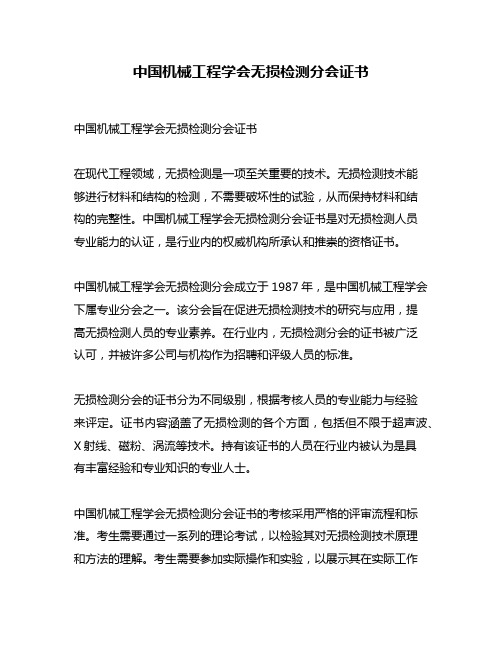 中国机械工程学会无损检测分会证书

中国机械工程学会无损检测分会证书

在现代工程领域，无损检测是一项至关重要的技术。无损检测技术能够进行材料和结构的检测，不需要破坏性的试验，从而保持材料和结构的完整性。中国机械工程学会无损检测分会证书是对无损检测人员专业能力的认证，是行业内的权威机构所承认和推崇的资格证书。

中国机械工程学会无损检测分会成立于 1987 年，是中国机械工程学会下属专业分会之一。该分会旨在促进无损检测技术的研究与应用，提高无损检测人员的专业素养。在行业内，无损检测分会的证书被广泛认可，并被许多公司与机构作为招聘和评级人员的标准。

无损检测分会的证书分为不同级别，根据考核人员的专业能力与经验来评定。证书内容涵盖了无损检测的各个方面，包括但不限于超声波、X 射线、磁粉、涡流等技术。持有该证书的人员在行业内被认为是具有丰富经验和专业知识的专业人士。

中国机械工程学会无损检测分会证书的考核采用严格的评审流程和标准。考生需要通过一系列的理论考试，以检验其对无损检测技术原理和方法的理解。考生需要参加实际操作和实验，以展示其在实际工作